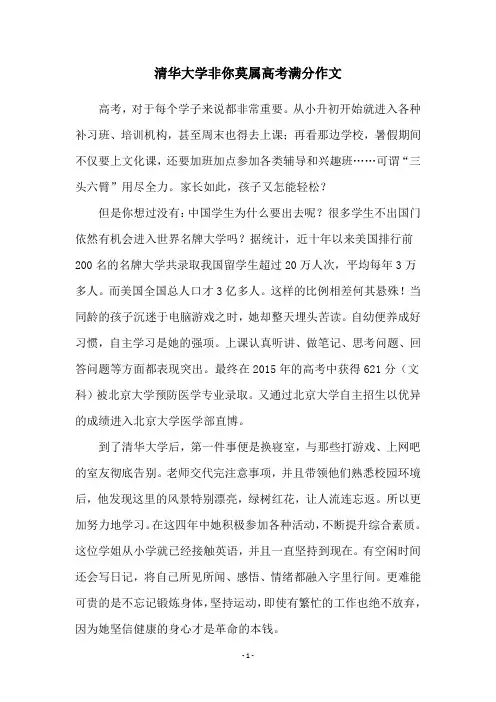 清华大学非你莫属高考满分作文

高考，对于每个学子来说都非常重要。从小升初开始就进入各种补习班、培训机构，甚至周末也得去上课；再看那边学校，暑假期间不仅要上文化课，还要加班加点参加各类辅导和兴趣班……可谓“三头六臂”用尽全力。家长如此，孩子又怎能轻松？

但是你想过没有：中国学生为什么要出去呢？很多学生不出国门依然有机会进入世界名牌大学吗？据统计，近十年以来美国排行前200名的名牌大学共录取我国留学生超过20万人次，平均每年3万多人。而美国全国总人口才3亿多人。这样的比例相差何其悬殊！当同龄的孩子沉迷于电脑游戏之时，她却整天埋头苦读。自幼便养成好习惯，自主学习是她的强项。上课认真听讲、做笔记、思考问题、回答问题等方面都表现突出。最终在2015年的高考中获得621分（文科）被北京大学预防医学专业录取。又通过北京大学自主招生以优异的成绩进入北京大学医学部直博。

到了清华大学后，第一件事便是换寝室，与那些打游戏、上网吧的室友彻底告别。老师交代完注意事项，并且带领他们熟悉校园环境后，他发现这里的风景特别漂亮，绿树红花，让人流连忘返。所以更加努力地学习。在这四年中她积极参加各种活动，不断提升综合素质。这位学姐从小学就已经接触英语，并且一直坚持到现在。有空闲时间还会写日记，将自己所见所闻、感悟、情绪都融入字里行间。更难能可贵的是不忘记锻炼身体，坚持运动，即使有繁忙的工作也绝不放弃，因为她坚信健康的身心才是革命的本钱。

- 1 -